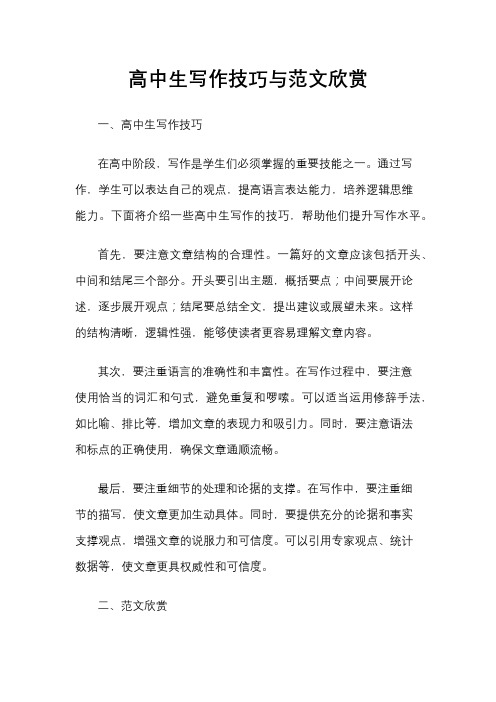 高中生写作技巧与范文欣赏

一、高中生写作技巧

在高中阶段，写作是学生们必须掌握的重要技能之一。通过写作，学生可以表达自己的观点，提高语言表达能力，培养逻辑思维能力。下面将介绍一些高中生写作的技巧，帮助他们提升写作水平。

首先，要注意文章结构的合理性。一篇好的文章应该包括开头、中间和结尾三个部分。开头要引出主题，概括要点；中间要展开论述，逐步展开观点；结尾要总结全文，提出建议或展望未来。这样的结构清晰，逻辑性强，能够使读者更容易理解文章内容。

其次，要注重语言的准确性和丰富性。在写作过程中，要注意使用恰当的词汇和句式，避免重复和啰嗦。可以适当运用修辞手法，如比喻、排比等，增加文章的表现力和吸引力。同时，要注意语法和标点的正确使用，确保文章通顺流畅。

最后，要注重细节的处理和论据的支撑。在写作中，要注重细节的描写，使文章更加生动具体。同时，要提供充分的论据和事实支撑观点，增强文章的说服力和可信度。可以引用专家观点、统计数据等，使文章更具权威性和可信度。

二、范文欣赏